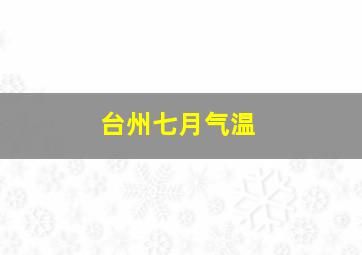 台州七月气温